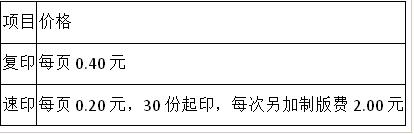 | 项目 | 价格 |
|---|---|
| 复印 | 每页 0.40 元 |
| 速印 | 每页 0.20 元，30 份起印，每次另加制版费 2.00 元 |